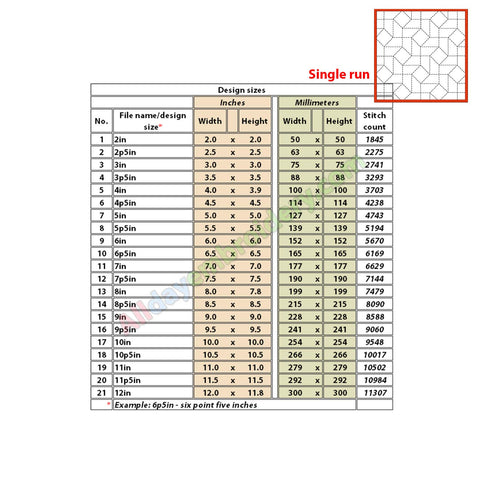 Single run

Design sizes

| No. | File name/design size* | Inches Width | | Inches Height | Millimeters Width | | Millimeters Height | Stitch count |
|---|---|---|---|---|---|---|---|---|
| 1 | 2in | 2.0 | x | 2.0 | 50 | x | 50 | 1845 |
| 2 | 2p5in | 2.5 | x | 2.5 | 63 | x | 63 | 2275 |
| 3 | 3in | 3.0 | x | 3.0 | 75 | x | 75 | 2741 |
| 4 | 3p5in | 3.5 | x | 3.5 | 88 | x | 88 | 3293 |
| 5 | 4in | 4.0 | x | 3.9 | 100 | x | 100 | 3703 |
| 6 | 4p5in | 4.5 | x | 4.5 | 114 | x | 114 | 4238 |
| 7 | 5in | 5.0 | x | 5.0 | 127 | x | 127 | 4743 |
| 8 | 5p5in | 5.5 | x | 5.5 | 139 | x | 139 | 5194 |
| 9 | 6in | 6.0 | x | 6.0 | 152 | x | 152 | 5670 |
| 10 | 6p5in | 6.5 | x | 6.5 | 165 | x | 165 | 6169 |
| 11 | 7in | 7.0 | x | 7.0 | 177 | x | 177 | 6629 |
| 12 | 7p5in | 7.5 | x | 7.5 | 190 | x | 190 | 7144 |
| 13 | 8in | 8.0 | x | 7.8 | 199 | x | 199 | 7479 |
| 14 | 8p5in | 8.5 | x | 8.5 | 215 | x | 215 | 8090 |
| 15 | 9in | 9.0 | x | 9.0 | 228 | x | 228 | 8588 |
| 16 | 9p5in | 9.5 | x | 9.5 | 241 | x | 241 | 9060 |
| 17 | 10in | 10.0 | x | 10.0 | 254 | x | 254 | 9548 |
| 18 | 10p5in | 10.5 | x | 10.5 | 266 | x | 266 | 10017 |
| 19 | 11in | 11.0 | x | 11.0 | 279 | x | 279 | 10502 |
| 20 | 11p5in | 11.5 | x | 11.5 | 292 | x | 292 | 10984 |
| 21 | 12in | 12.0 | x | 11.8 | 300 | x | 300 | 11307 |

* Example: 6p5in - six point five inches

Alldayembroidery.com